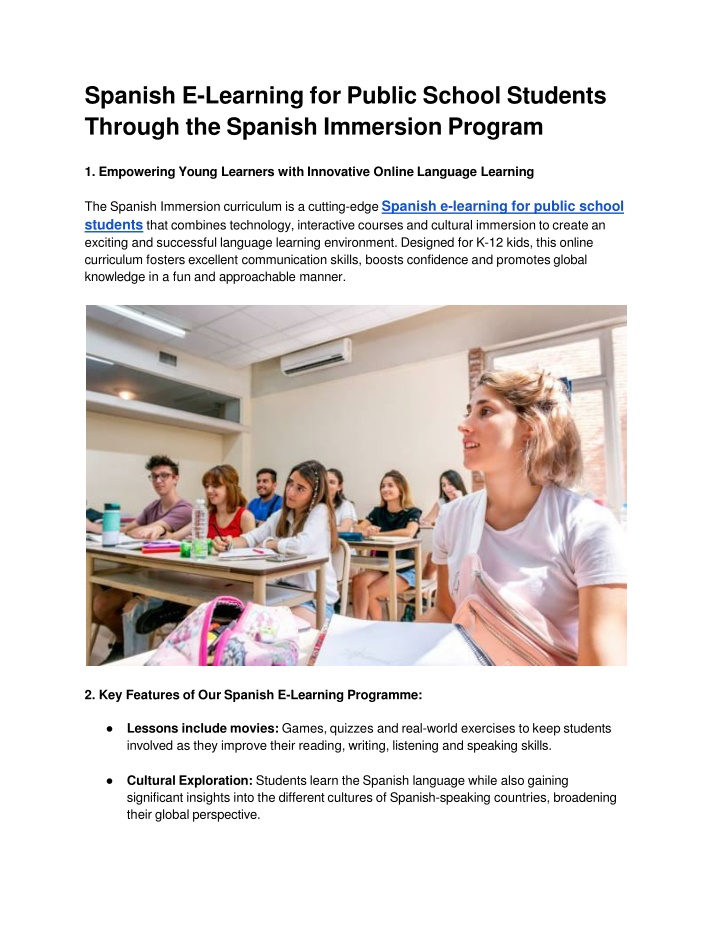 Spanish E-Learning for Public School Students Through the Spanish Immersion Program

1. Empowering Young Learners with Innovative Online Language Learning

The Spanish Immersion curriculum is a cutting-edge Spanish e-learning for public school students that combines technology, interactive courses and cultural immersion to create an exciting and successful language learning environment. Designed for K-12 kids, this online curriculum fosters excellent communication skills, boosts confidence and promotes global knowledge in a fun and approachable manner.

2. Key Features of Our Spanish E-Learning Programme:

• Lessons include movies: Games, quizzes and real-world exercises to keep students involved as they improve their reading, writing, listening and speaking skills.

• Cultural Exploration: Students learn the Spanish language while also gaining significant insights into the different cultures of Spanish-speaking countries, broadening their global perspective.